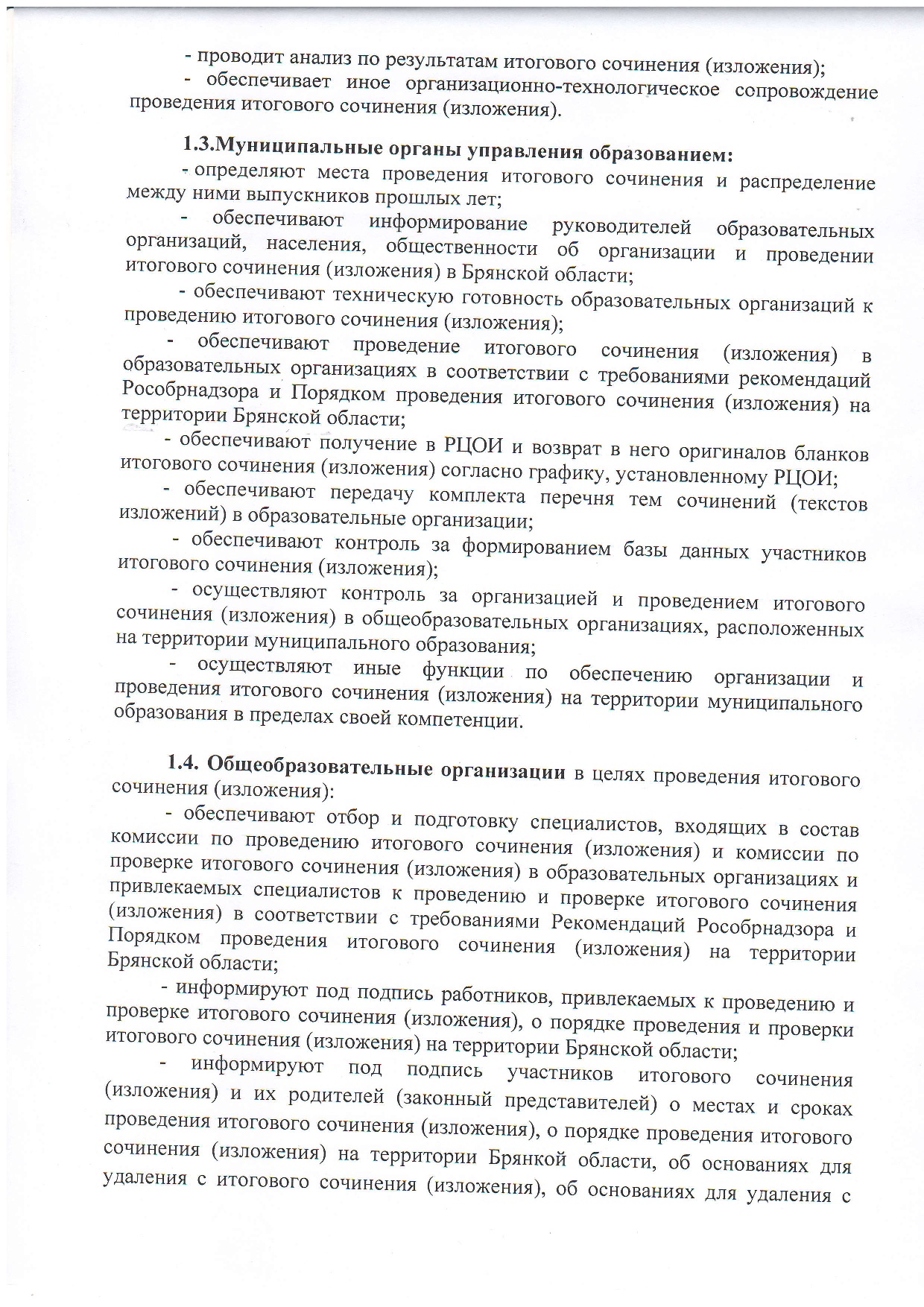 - проводит анализ по результатам итогового сочинения (изложения);
- обеспечивает иное организационно-технологическое сопровождение проведения итогового сочинения (изложения).

1.3.Муниципальные органы управления образованием:
- определяют места проведения итогового сочинения и распределение между ними выпускников прошлых лет;
- обеспечивают информирование руководителей образовательных организаций, населения, общественности об организации и проведении итогового сочинения (изложения) в Брянской области;
- обеспечивают техническую готовность образовательных организаций к проведению итогового сочинения (изложения);
- обеспечивают проведение итогового сочинения (изложения) в образовательных организациях в соответствии с требованиями рекомендаций Рособрнадзора и Порядком проведения итогового сочинения (изложения) на территории Брянской области;
- обеспечивают получение в РЦОИ и возврат в него оригиналов бланков итогового сочинения (изложения) согласно графику, установленному РЦОИ;
- обеспечивают передачу комплекта перечня тем сочинений (текстов изложений) в образовательные организации;
- обеспечивают контроль за формированием базы данных участников итогового сочинения (изложения);
- осуществляют контроль за организацией и проведением итогового сочинения (изложения) в общеобразовательных организациях, расположенных на территории муниципального образования;
- осуществляют иные функции по обеспечению организации и проведения итогового сочинения (изложения) на территории муниципального образования в пределах своей компетенции.

1.4. Общеобразовательные организации в целях проведения итогового сочинения (изложения):
- обеспечивают отбор и подготовку специалистов, входящих в состав комиссии по проведению итогового сочинения (изложения) и комиссии по проверке итогового сочинения (изложения) в образовательных организациях и привлекаемых специалистов к проведению и проверке итогового сочинения (изложения) в соответствии с требованиями Рекомендаций Рособрнадзора и Порядком проведения итогового сочинения (изложения) на территории Брянской области;
- информируют под подпись работников, привлекаемых к проведению и проверке итогового сочинения (изложения), о порядке проведения и проверки итогового сочинения (изложения) на территории Брянской области;
- информируют под подпись участников итогового сочинения (изложения) и их родителей (законный представителей) о местах и сроках проведения итогового сочинения (изложения), о порядке проведения итогового сочинения (изложения) на территории Брянкой области, об основаниях для удаления с итогового сочинения (изложения), об основаниях для удаления с